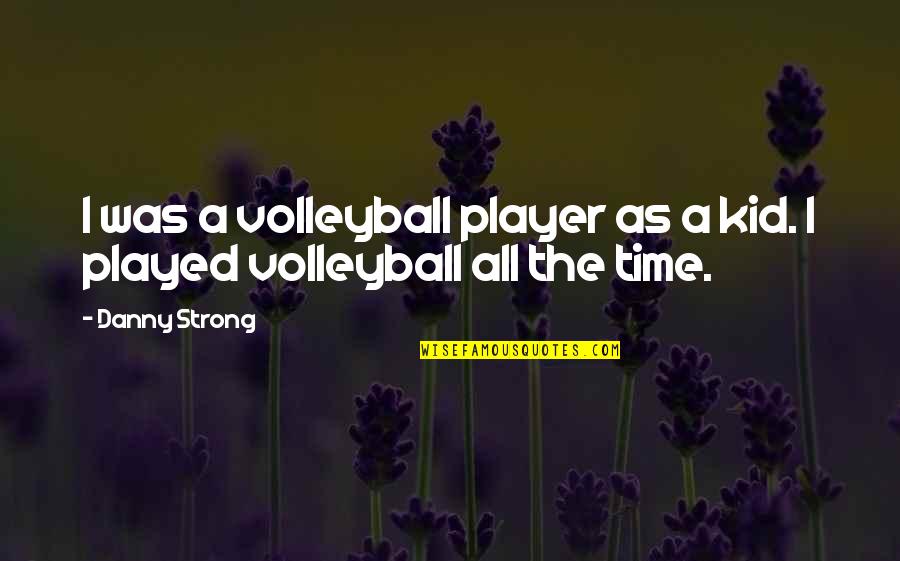 I was a volleyball player as a kid. I played volleyball all the time.

- Danny Strong

WISEFAMOUSQUOTES.COM